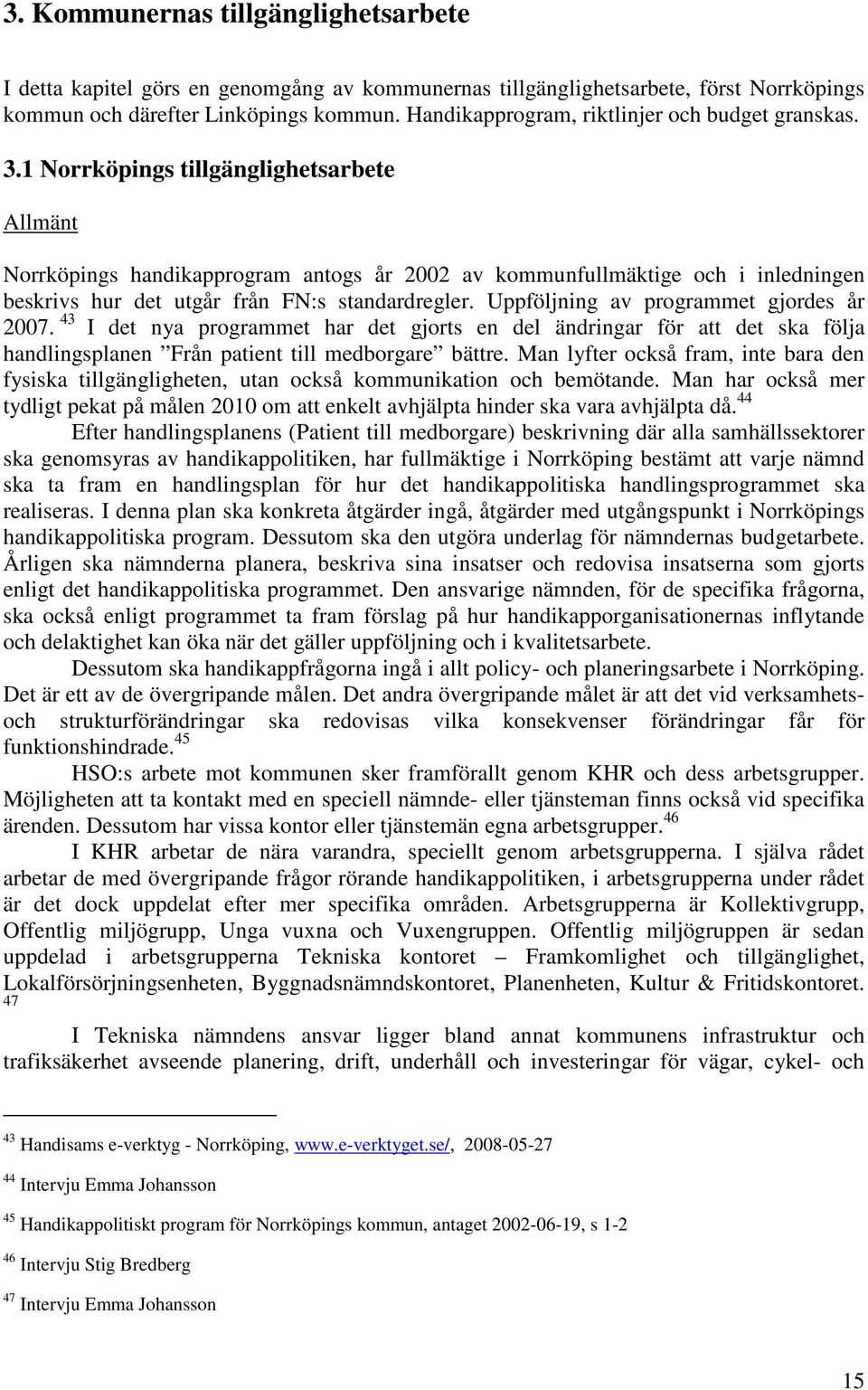 3. Kommunernas tillgänglighetsarbete

I detta kapitel görs en genomgång av kommunernas tillgänglighetsarbete, först Norrköpings kommun och därefter Linköpings kommun. Handikapprogram, riktlinjer och budget granskas.

3.1 Norrköpings tillgänglighetsarbete

Allmänt

Norrköpings handikapprogram antogs år 2002 av kommunfullmäktige och i inledningen beskrivs hur det utgår från FN:s standardregler. Uppföljning av programmet gjordes år 2007. $^{43}$ I det nya programmet har det gjorts en del ändringar för att det ska följa handlingsplanen ”Från patient till medborgare” bättre. Man lyfter också fram, inte bara den fysiska tillgängligheten, utan också kommunikation och bemötande. Man har också mer tydligt pekat på målen 2010 om att enkelt avhjälpta hinder ska vara avhjälpta då.$^{44}$

Efter handlingsplanens (Patient till medborgare) beskrivning där alla samhällssektorer ska genomsyras av handikappolitiken, har fullmäktige i Norrköping bestämt att varje nämnd ska ta fram en handlingsplan för hur det handikappolitiska handlingsprogrammet ska realiseras. I denna plan ska konkreta åtgärder ingå, åtgärder med utgångspunkt i Norrköpings handikappolitiska program. Dessutom ska den utgöra underlag för nämndernas budgetarbete. Årligen ska nämnderna planera, beskriva sina insatser och redovisa insatserna som gjorts enligt det handikappolitiska programmet. Den ansvarige nämnden, för de specifika frågorna, ska också enligt programmet ta fram förslag på hur handikapporganisationernas inflytande och delaktighet kan öka när det gäller uppföljning och i kvalitetsarbete.

Dessutom ska handikappfrågorna ingå i allt policy- och planeringsarbete i Norrköping. Det är ett av de övergripande målen. Det andra övergripande målet är att det vid verksamhets- och strukturförändringar ska redovisas vilka konsekvenser förändringar får för funktionshindrade.$^{45}$

HSO:s arbete mot kommunen sker framförallt genom KHR och dess arbetsgrupper. Möjligheten att ta kontakt med en speciell nämnde- eller tjänsteman finns också vid specifika ärenden. Dessutom har vissa kontor eller tjänstemän egna arbetsgrupper.$^{46}$

I KHR arbetar de nära varandra, speciellt genom arbetsgrupperna. I själva rådet arbetar de med övergripande frågor rörande handikappolitiken, i arbetsgrupperna under rådet är det dock uppdelat efter mer specifika områden. Arbetsgrupperna är Kollektivgrupp, Offentlig miljögrupp, Unga vuxna och Vuxengruppen. Offentlig miljögruppen är sedan uppdelad i arbetsgrupperna Tekniska kontoret – Framkomlighet och tillgänglighet, Lokalförsörjningsenheten, Byggnadsnämndskontoret, Planenheten, Kultur & Fritidskontoret. $^{47}$

I Tekniska nämndens ansvar ligger bland annat kommunens infrastruktur och trafiksäkerhet avseende planering, drift, underhåll och investeringar för vägar, cykel- och

$^{43}$ Handisams e-verktyg - Norrköping, www.e-verktyget.se/, 2008-05-27

$^{44}$ Intervju Emma Johansson

$^{45}$ Handikappolitiskt program för Norrköpings kommun, antaget 2002-06-19, s 1-2

$^{46}$ Intervju Stig Bredberg

$^{47}$ Intervju Emma Johansson

15